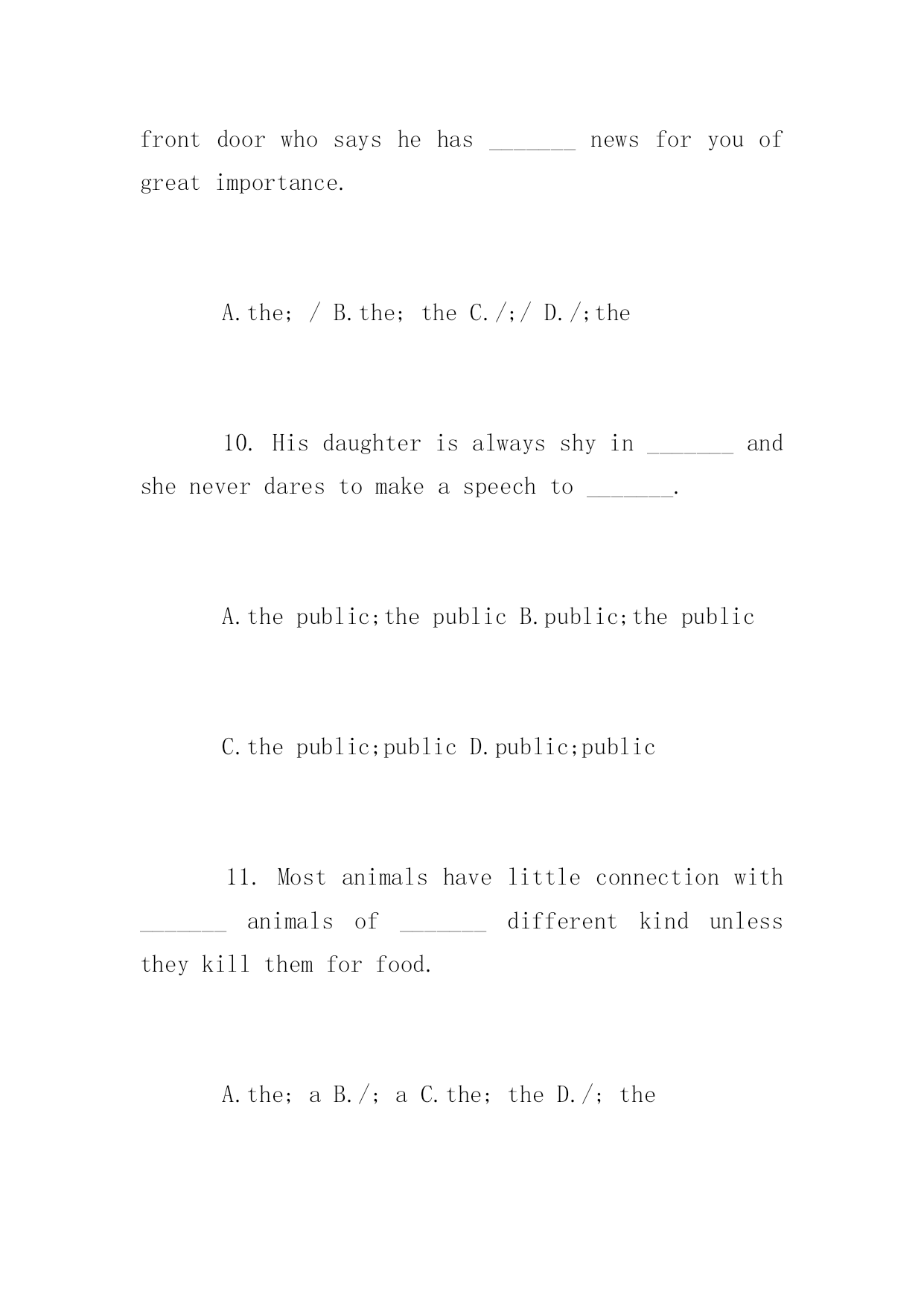 front door who says he has _______ news for you of great importance.

A.the; / B.the; the C./;/ D./;the

10. His daughter is always shy in _______ and she never dares to make a speech to _______.

A.the public;the public B.public;the public

C.the public;public D.public;public

11. Most animals have little connection with _______ animals of _______ different kind unless they kill them for food.

A.the; a B./; a C.the; the D./; the